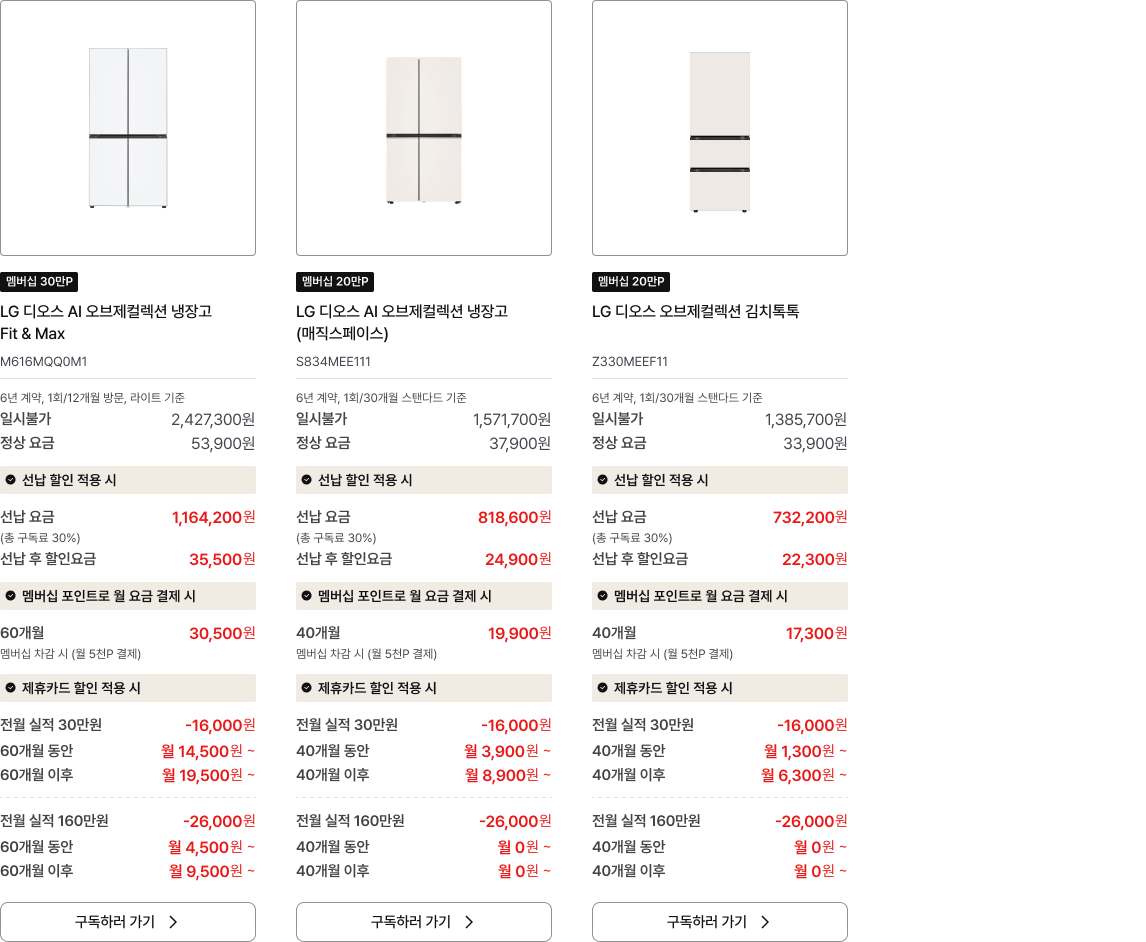 멤버십 30만P

LG 디오스 AI 오브제컬렉션 냉장고 Fit & Max

M616MQQ0M1

6년 계약, 1회/12개월 방문, 라이트 기준

일시불가 2,427,300원

정상 요금 53,900원

선납 할인 적용 시

선납 요금 1,164,200원

(총 구독료 30%)

선납 후 할인요금 35,500원

멤버십 포인트로 월 요금 결제 시

60개월 30,500원

멤버십 차감 시 (월 5천P 결제)

제휴카드 할인 적용 시

전월 실적 30만원 -16,000원

60개월 동안 월 14,500원 ~

60개월 이후 월 19,500원 ~

전월 실적 160만원 -26,000원

60개월 동안 월 4,500원 ~

60개월 이후 월 9,500원 ~

구독하러 가기

멤버십 20만P

LG 디오스 AI 오브제컬렉션 냉장고 (매직스페이스)

S834MEE111

6년 계약, 1회/30개월 스탠다드 기준

일시불가 1,571,700원

정상 요금 37,900원

선납 할인 적용 시

선납 요금 818,600원

(총 구독료 30%)

선납 후 할인요금 24,900원

멤버십 포인트로 월 요금 결제 시

40개월 19,900원

멤버십 차감 시 (월 5천P 결제)

제휴카드 할인 적용 시

전월 실적 30만원 -16,000원

40개월 동안 월 3,900원 ~

40개월 이후 월 8,900원 ~

전월 실적 160만원 -26,000원

40개월 동안 월 0원 ~

40개월 이후 월 0원 ~

구독하러 가기

멤버십 20만P

LG 디오스 오브제컬렉션 김치톡톡

Z330MEEF11

6년 계약, 1회/30개월 스탠다드 기준

일시불가 1,385,700원

정상 요금 33,900원

선납 할인 적용 시

선납 요금 732,200원

(총 구독료 30%)

선납 후 할인요금 22,300원

멤버십 포인트로 월 요금 결제 시

40개월 17,300원

멤버십 차감 시 (월 5천P 결제)

제휴카드 할인 적용 시

전월 실적 30만원 -16,000원

40개월 동안 월 1,300원 ~

40개월 이후 월 6,300원 ~

전월 실적 160만원 -26,000원

40개월 동안 월 0원 ~

40개월 이후 월 0원 ~

구독하러 가기